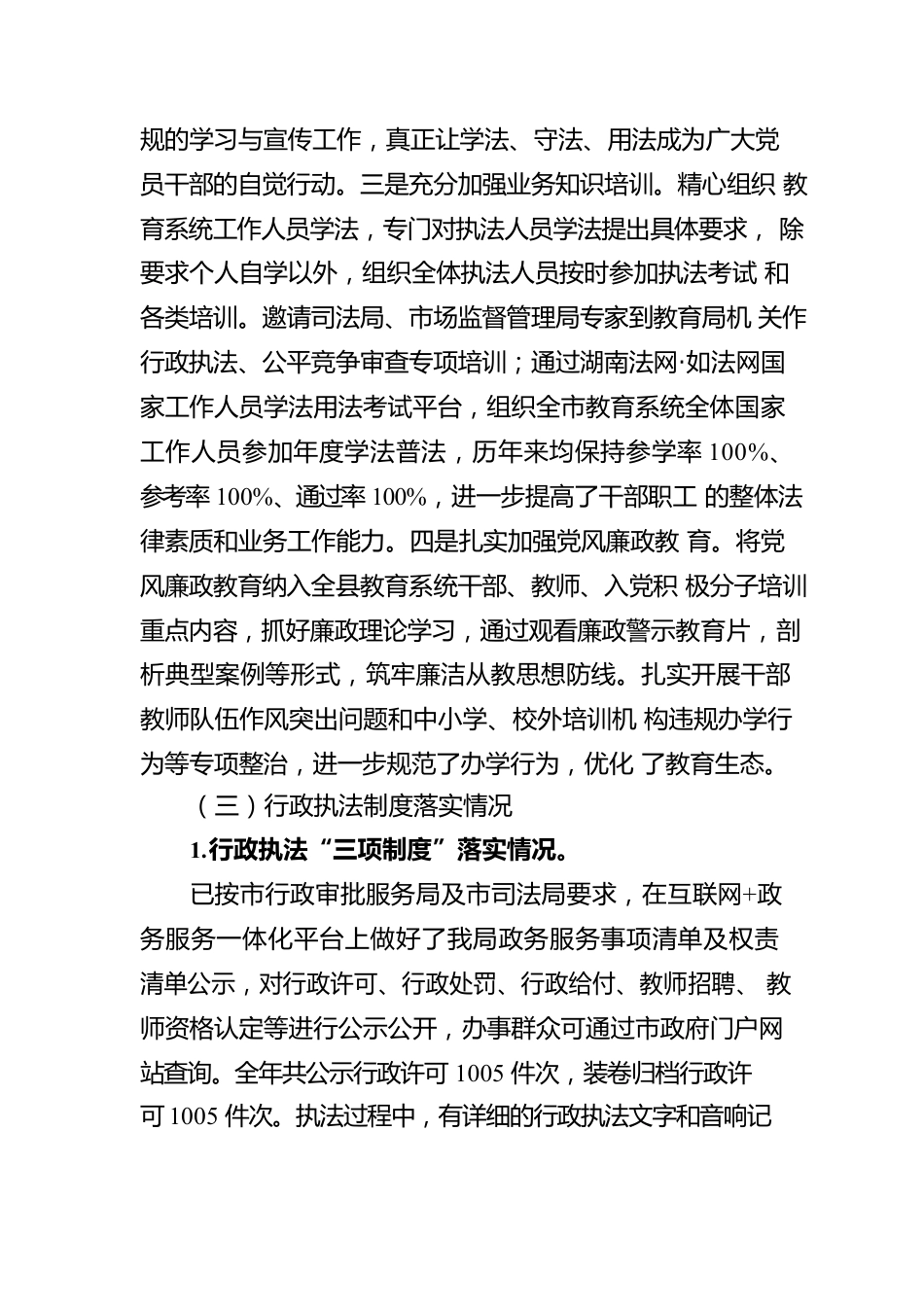 规的学习与宣传工作，真正让学法、守法、用法成为广大党员干部的自觉行动。三是充分加强业务知识培训。精心组织 教育系统工作人员学法，专门对执法人员学法提出具体要求， 除要求个人自学以外，组织全体执法人员按时参加执法考试 和各类培训。邀请司法局、市场监督管理局专家到教育局机 关作行政执法、公平竞争审查专项培训；通过湖南法网·如法网国家工作人员学法用法考试平台，组织全市教育系统全体国家工作人员参加年度学法普法，历年来均保持参学率 100%、参考率 100%、通过率 100%，进一步提高了干部职工 的整体法律素质和业务工作能力。四是扎实加强党风廉政教 育。将党风廉政教育纳入全县教育系统干部、教师、入党积 极分子培训重点内容，抓好廉政理论学习，通过观看廉政警示教育片，剖析典型案例等形式，筑牢廉洁从教思想防线。扎实开展干部教师队伍作风突出问题和中小学、校外培训机 构违规办学行为等专项整治，进一步规范了办学行为，优化 了教育生态。

（三）行政执法制度落实情况

1.行政执法“三项制度”落实情况。

已按市行政审批服务局及市司法局要求，在互联网+政务服务一体化平台上做好了我局政务服务事项清单及权责清单公示，对行政许可、行政处罚、行政给付、教师招聘、 教师资格认定等进行公示公开，办事群众可通过市政府门户网站查询。全年共公示行政许可 1005 件次，装卷归档行政许可 1005 件次。执法过程中，有详细的行政执法文字和音响记